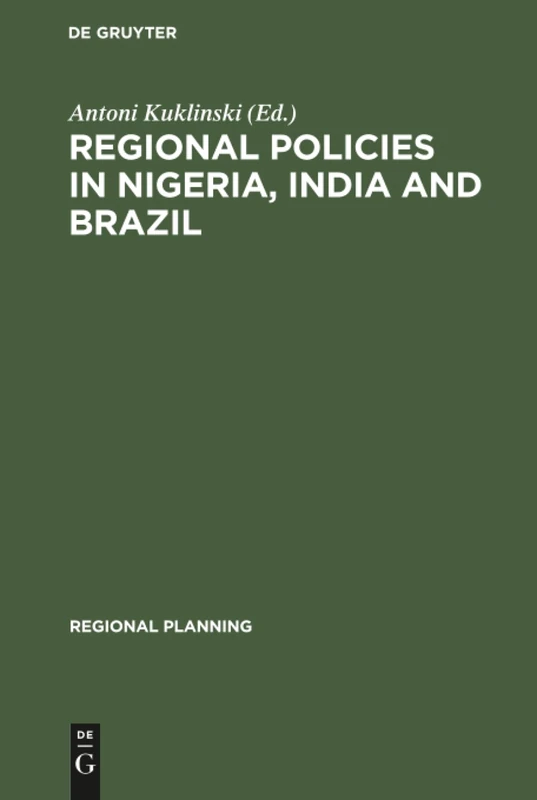 DE GRUYTER

Antoni Kuklinski (Ed.)
REGIONAL POLICIES IN NIGERIA, INDIA AND BRAZIL

REGIONAL PLANNING

DE
G